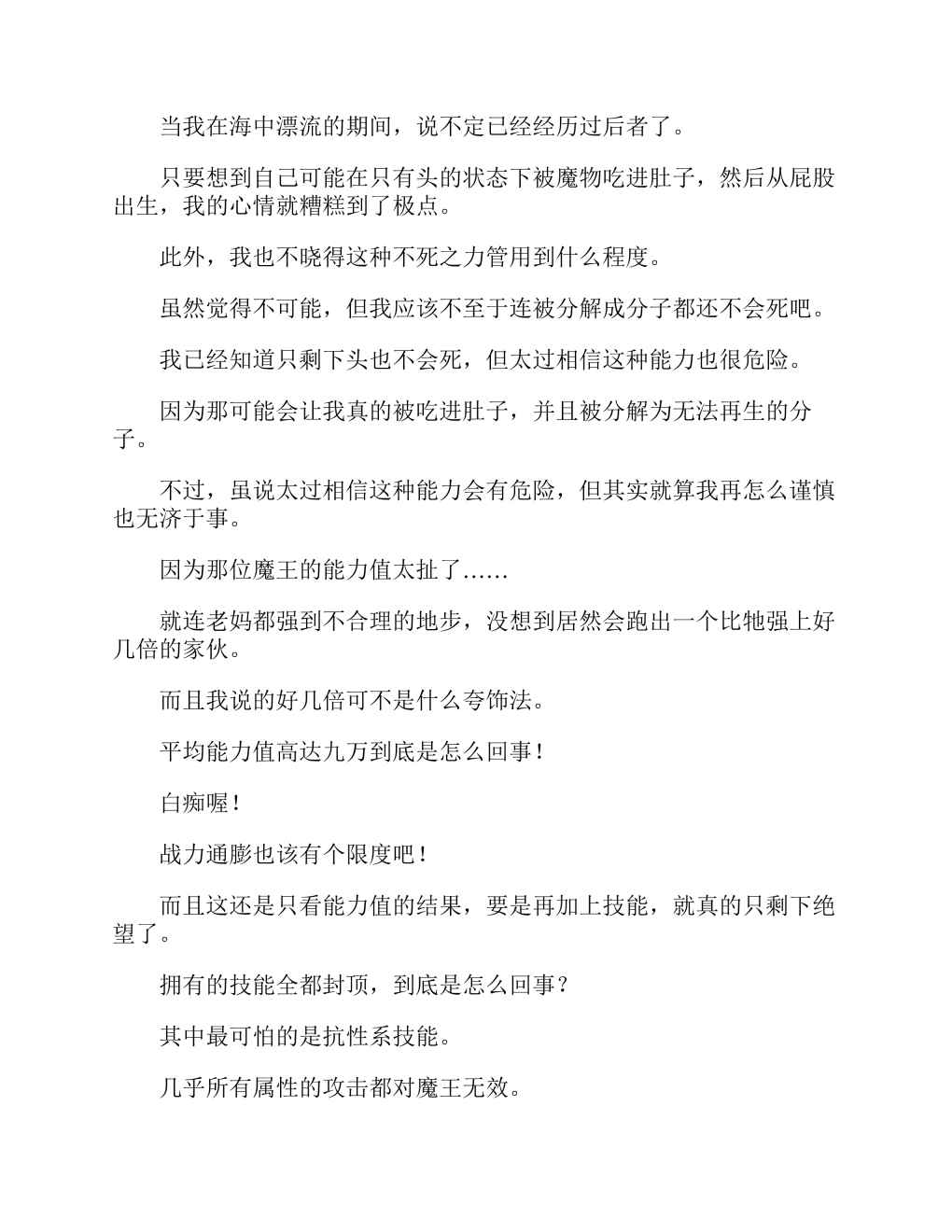 当我在海中漂流的期间，说不定已经经历过后者了。

只要想到自己可能在只有头的状态下被魔物吃进肚子，然后从屁股出生，我的心情就糟糕到了极点。

此外，我也不晓得这种不死之力管用到什么程度。

虽然觉得不可能，但我应该不至于连被分解成分子都还不会死吧。

我已经知道只剩下头也不会死，但太过相信这种能力也很危险。

因为那可能会让我真的被吃进肚子，并且被分解为无法再生的分子。

不过，虽说太过相信这种能力会有危险，但其实就算我再怎么谨慎也无济于事。

因为那位魔王的能力值太扯了……

就连老妈都强到不合理的地步，没想到居然会跑出一个比牠强上好几倍的家伙。

而且我说的好几倍可不是什么夸饰法。

平均能力值高达九万到底是怎么回事！

白痴喔！

战力通膨也该有个限度吧！

而且这还是只看能力值的结果，要是再加上技能，就真的只剩下绝望了。

拥有的技能全都封顶，到底是怎么回事？

其中最可怕的是抗性系技能。

几乎所有属性的攻击都对魔王无效。